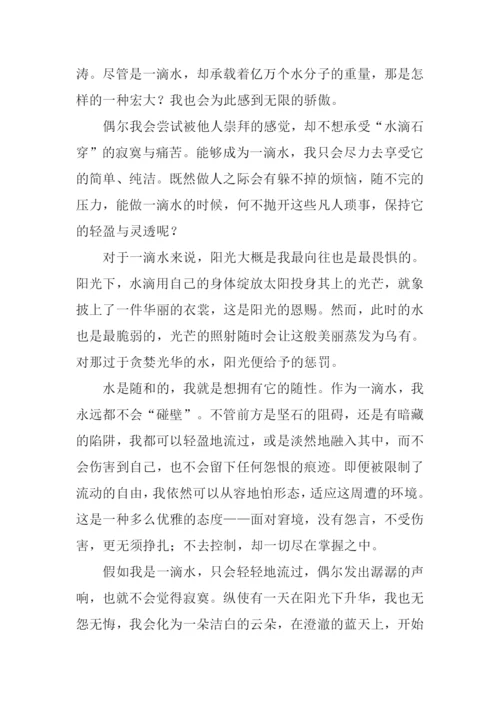 涛。尽管是一滴水，却承载着亿万个水分子的重量，那是怎样的一种宏大？我也会为此感到无限的骄傲。

偶尔我会尝试被他人崇拜的感觉，却不想承受“水滴石穿”的寂寞与痛苦。能够成为一滴水，我只会尽力去享受它的简单、纯洁。既然做人之际会有躲不掉的烦恼，随不完的压力，能做一滴水的时候，何不抛开这些凡人琐事，保持它的轻盈与灵透呢？

对于一滴水来说，阳光大概是我最向往也是最畏惧的。阳光下，水滴用自己的身体绽放太阳投身其上的光芒，就象披上了一件华丽的衣裳，这是阳光的恩赐。然而，此时的水也是最脆弱的，光芒的照射随时会让这般美丽蒸发为乌有。对那过于贪婪光华的水，阳光便给予的惩罚。

水是随和的，我就是想拥有它的随性。作为一滴水，我永远都不会“碰壁”。不管前方是坚石的阻碍，还是有暗藏的陷阱，我都可以轻盈地流过，或是淡然地融入其中，而不会伤害到自己，也不会留下任何怨恨的痕迹。即便被限制了流动的自由，我依然可以从容地怕形态，适应这周遭的环境。这是一种多么优雅的态度——面对窘境，没有怨言，不受伤害，更无须挣扎；不去控制，却一切尽在掌握之中。

假如我是一滴水，只会轻轻地流过，偶尔发出潺潺的声响，也就不会觉得寂寞。纵使有一天在阳光下升华，我也无怨无悔，我会化为一朵洁白的云朵，在澄澈的蓝天上，开始